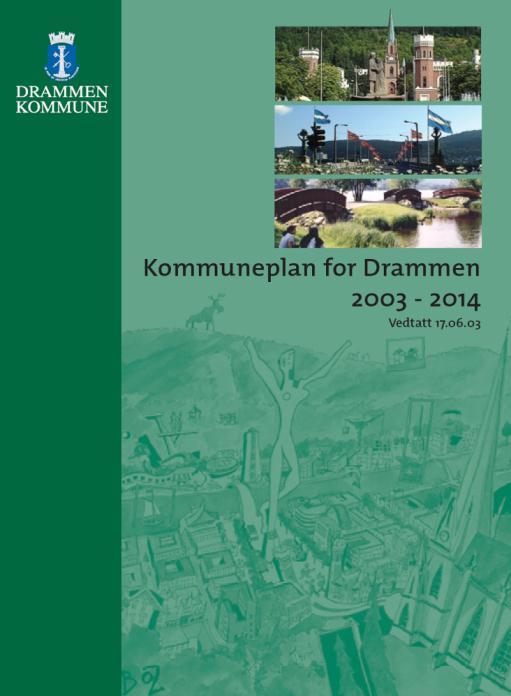 DRAMMEN KOMMUNE

Kommuneplan for Drammen
2003 - 2014
Vedtatt 17.06.03